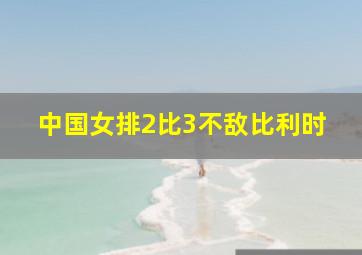 中国女排2比3不敌比利时